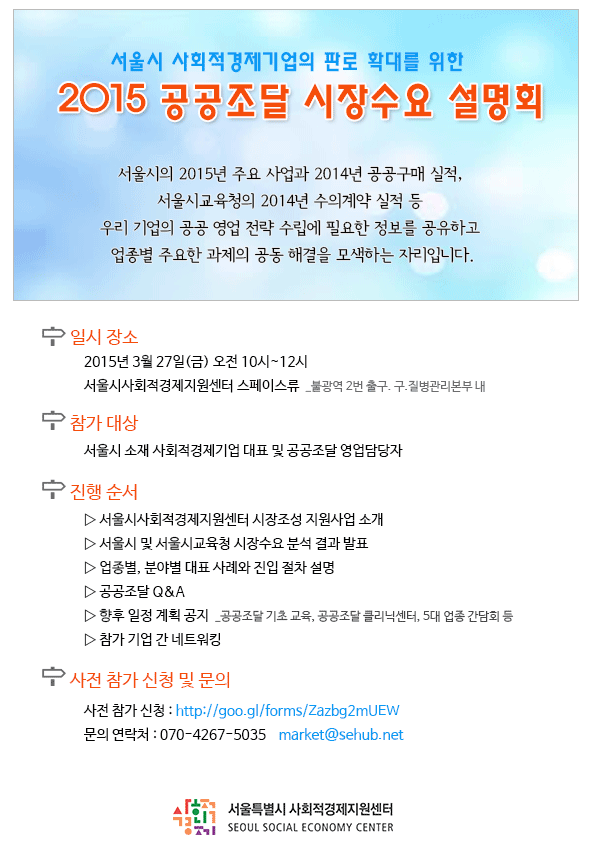 서울시 사회적경제기업의 판로 확대를 위한

2015 공공조달 시장수요 설명회

서울시의 2015년 주요 사업과 2014년 공공구매 실적,
서울시교육청의 2014년 수의계약 실적 등
우리 기업의 공공 영업 전략 수립에 필요한 정보를 공유하고
업종별 주요한 과제의 공동 해결을 모색하는 자리입니다.

일시 장소

2015년 3월 27일(금) 오전 10시~12시

서울시사회적경제지원센터 스페이스류 _불광역 2번 출구. 구.질병관리본부 내

참가 대상

서울시 소재 사회적경제기업 대표 및 공공조달 영업담당자

진행 순서

▷ 서울시사회적경제지원센터 시장조성 지원사업 소개
▷ 서울시 및 서울시교육청 시장수요 분석 결과 발표
▷ 업종별, 분야별 대표 사례와 진입 절차 설명
▷ 공공조달 Q&A
▷ 향후 일정 계획 공지 _공공조달 기초 교육, 공공조달 클리닉센터, 5대 업종 간담회 등
▷ 참가 기업 간 네트워킹

사전 참가 신청 및 문의

사전 참가 신청 : http://goo.gl/forms/Zazbg2mUEW
문의 연락처 : 070-4267-5035 market@sehub.net

서울특별시 사회적경제지원센터
SEOUL SOCIAL ECONOMY CENTER